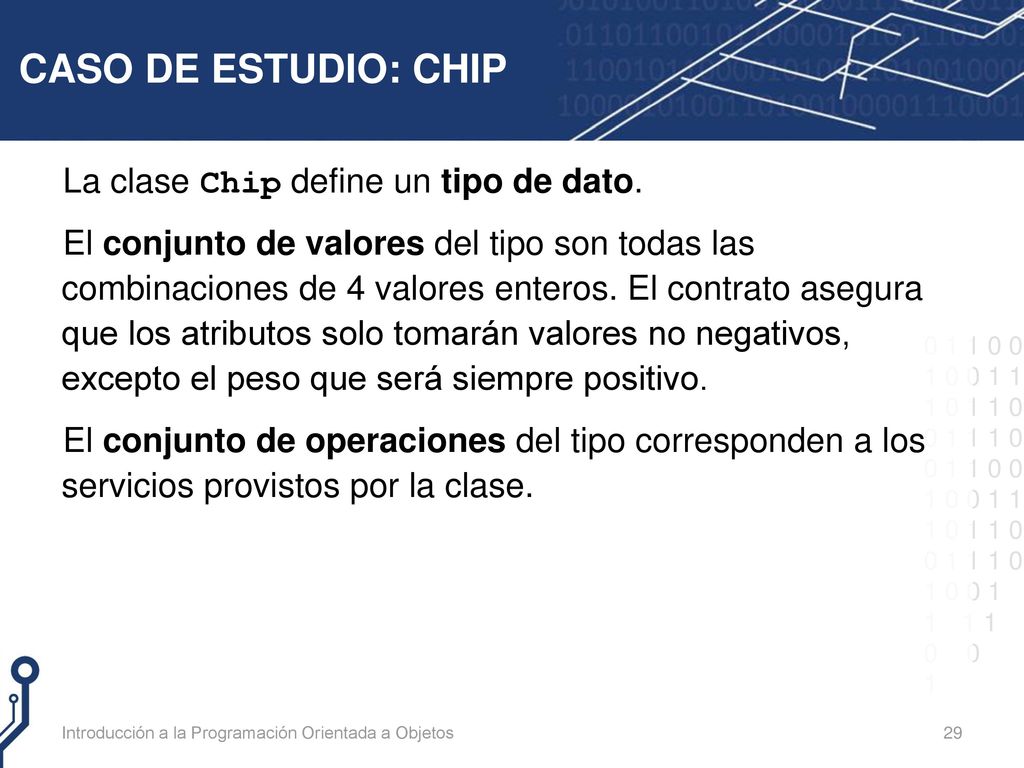 CASO DE ESTUDIO: CHIP

La clase Chip define un tipo de dato.

El conjunto de valores del tipo son todas las combinaciones de 4 valores enteros. El contrato asegura que los atributos solo tomarán valores no negativos, excepto el peso que será siempre positivo.

El conjunto de operaciones del tipo corresponden a los servicios provistos por la clase.

Introducción a la Programación Orientada a Objetos

29